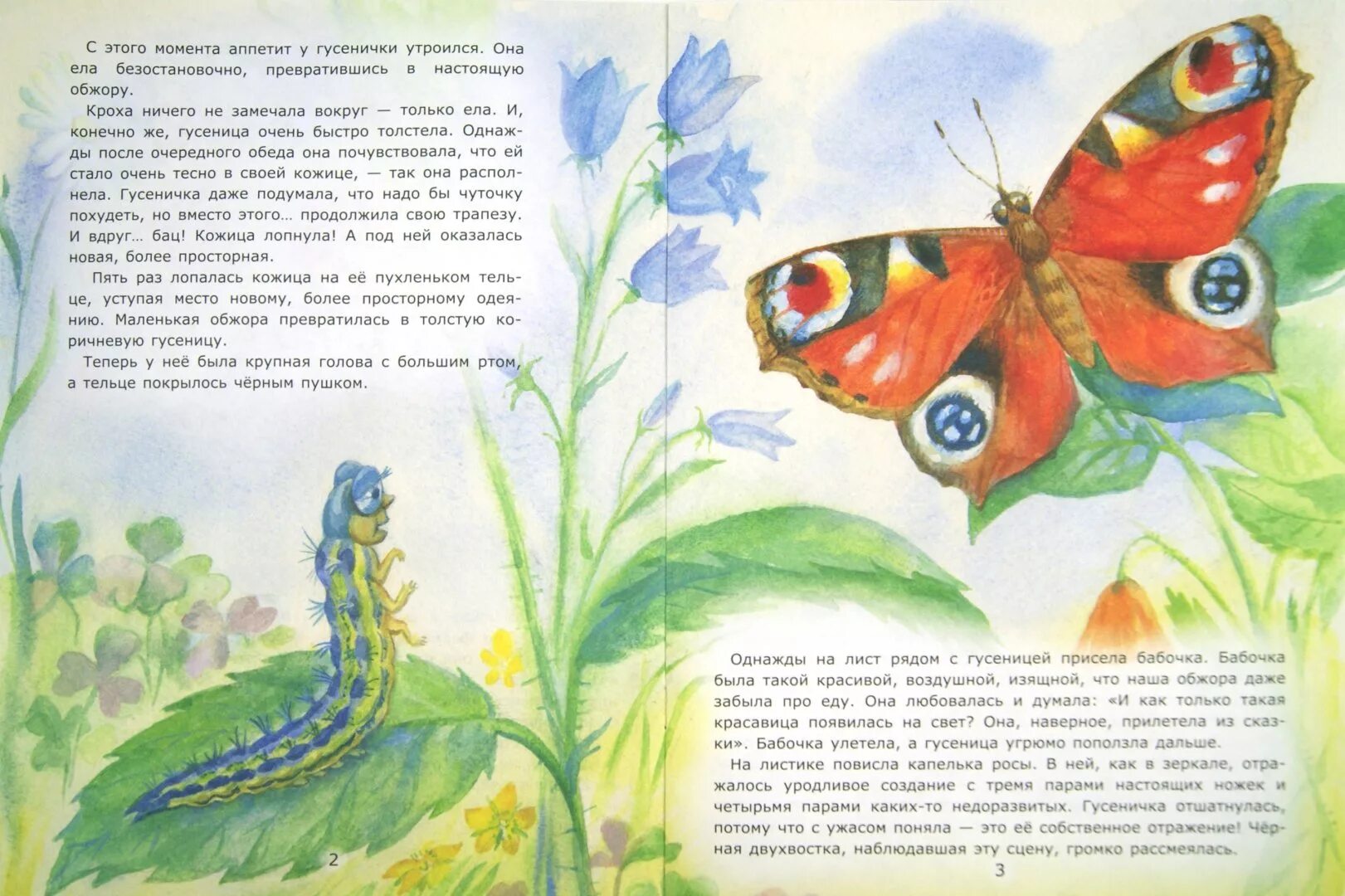 С этого момента аппетит у гусенички утроился. Она ела безостановочно, превратившись в настоящую обжору.

Кроха ничего не замечала вокруг — только ела. И, конечно же, гусеница очень быстро толстела. Однажды после очередного обеда она почувствовала, что ей стало очень тесно в своей кожице, — так она располнела. Гусеничка даже подумала, что надо бы чуточку похудеть, но вместо этого... продолжила свою трапезу. И вдруг... бац! Кожица лопнула! А под ней оказалась новая, более просторная.

Пять раз лопалась кожица на её пухленьком тельце, уступая место новому, более просторному одеянию. Маленькая обжора превратилась в толстую коричневую гусеницу.

Теперь у неё была крупная голова с большим ртом, а тельце покрылось чёрным пушком.

2

Однажды на лист рядом с гусеницей присела бабочка. Бабочка была такой красивой, воздушной, изящной, что наша обжора даже забыла про еду. Она любовалась и думала: «И как только такая красавица появилась на свет? Она, наверное, прилетела из сказки». Бабочка улетела, а гусеница угрюмо поползла дальше.

На листике повисла капелька росы. В ней, как в зеркале, отражалось уродливое создание с тремя парами настоящих ножек и четырьмя парами каких-то недоразвитых. Гусеничка отшатнулась, потому что с ужасом поняла — это её собственное отражение! Чёрная двухвостка, наблюдавшая эту сцену, громко рассмеялась.

3